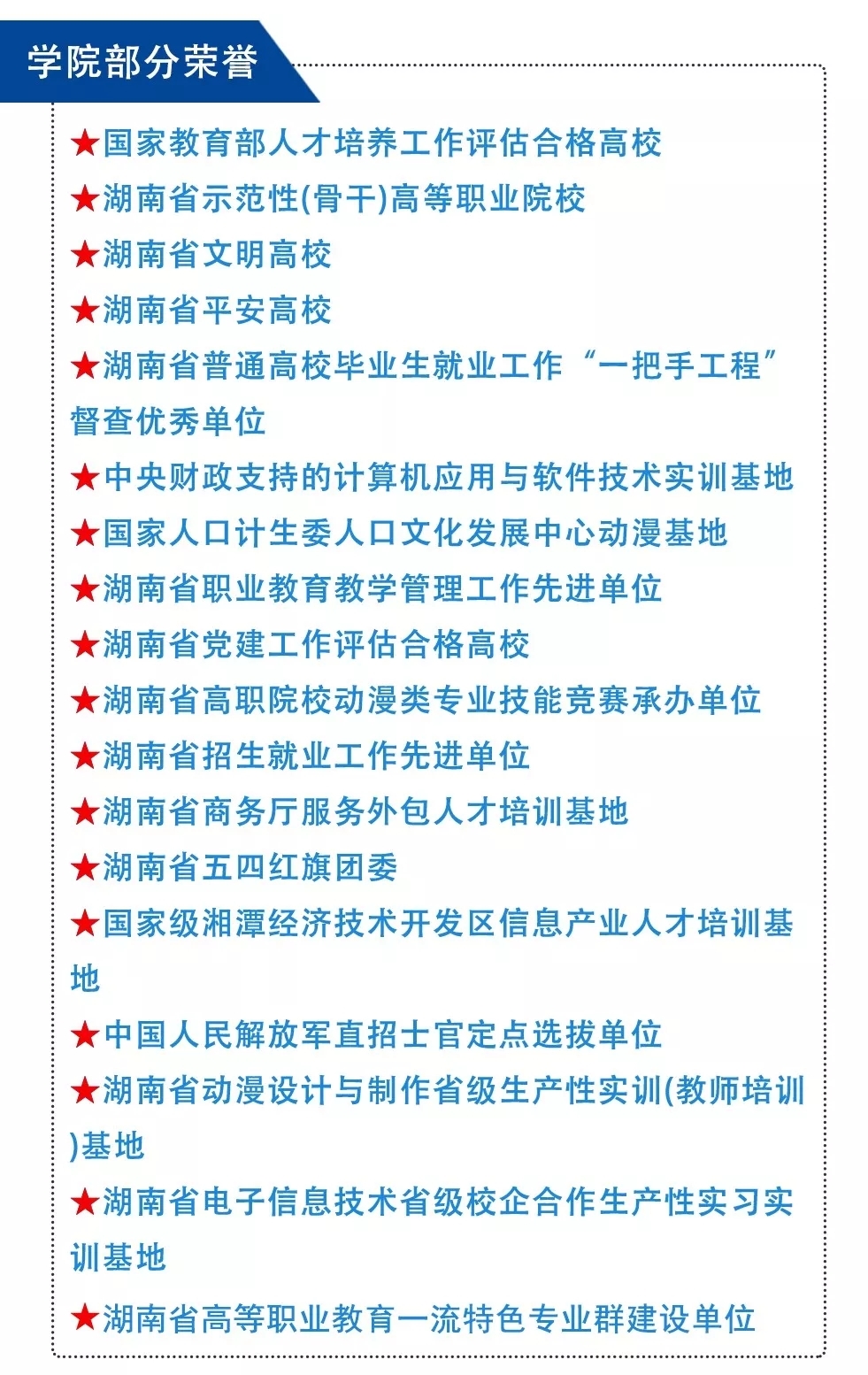 学院部分荣誉

★国家教育部人才培养工作评估合格高校

★湖南省示范性(骨干)高等职业院校

★湖南省文明高校

★湖南省平安高校

★湖南省普通高校毕业生就业工作“一把手工程”督查优秀单位

★中央财政支持的计算机应用与软件技术实训基地

★国家人口计生委人口文化发展中心动漫基地

★湖南省职业教育教学管理工作先进单位

★湖南省党建工作评估合格高校

★湖南省高职院校动漫类专业技能竞赛承办单位

★湖南省招生就业工作先进单位

★湖南省商务厅服务外包人才培训基地

★湖南省五四红旗团委

★国家级湘潭经济技术开发区信息产业人才培训基地

★中国人民解放军直招士官定点选拔单位

★湖南省动漫设计与制作省级生产性实训(教师培训)基地

★湖南省电子信息技术省级校企合作生产性实习实训基地

★湖南省高等职业教育一流特色专业群建设单位